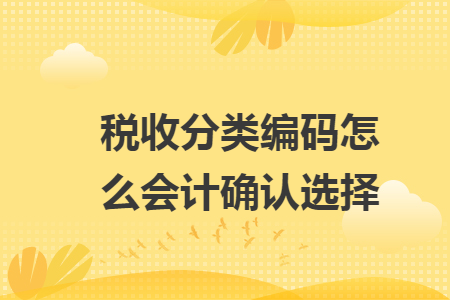 税收分类编码怎么会计确认选择